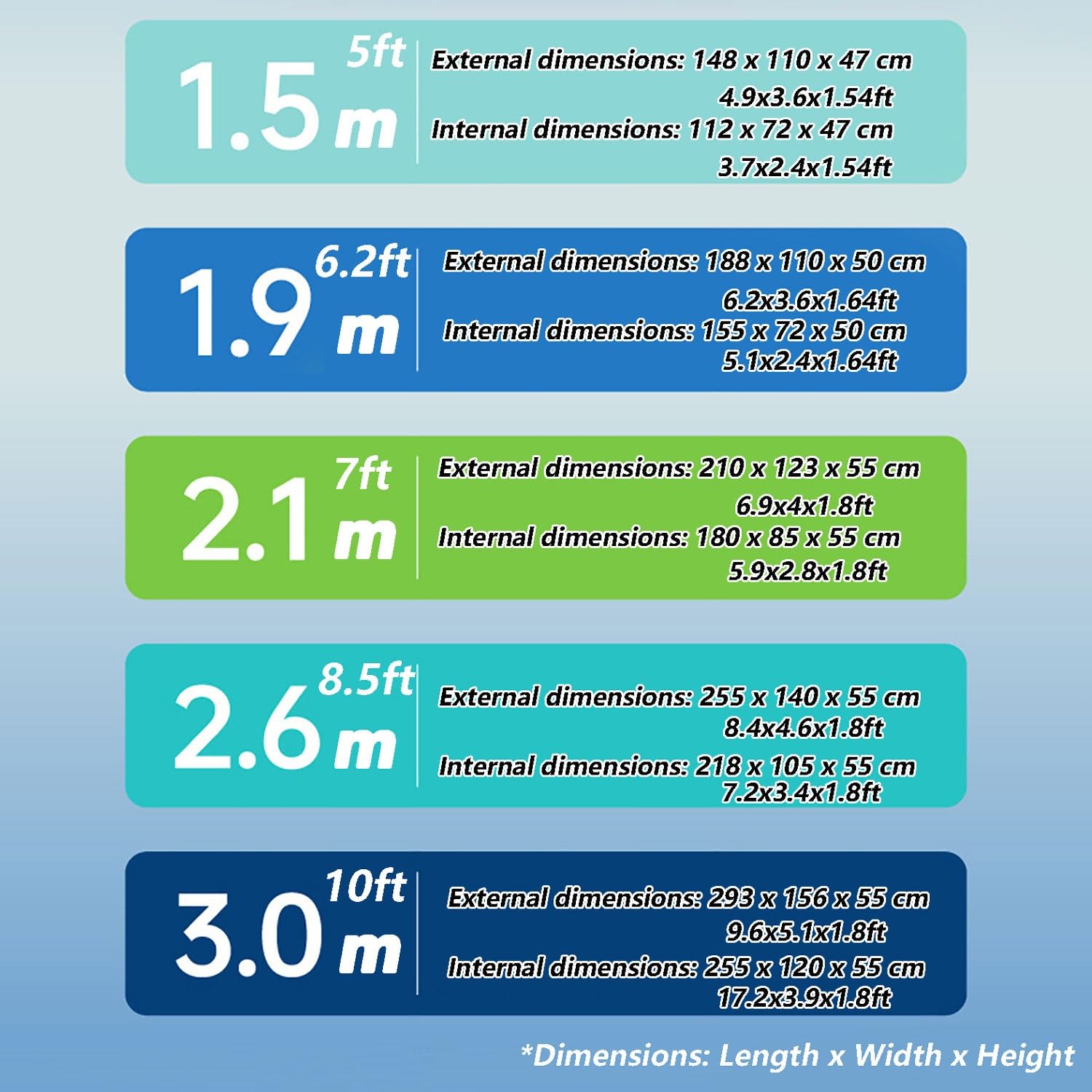 1.5 m 5ft
External dimensions: 148 x 110 x 47 cm
4.9x3.6x1.54ft
Internal dimensions: 112 x 72 x 47 cm
3.7x2.4x1.54ft

1.9 m 6.2ft
External dimensions: 188 x 110 x 50 cm
6.2x3.6x1.64ft
Internal dimensions: 155 x 72 x 50 cm
5.1x2.4x1.64ft

2.1 m 7ft
External dimensions: 210 x 123 x 55 cm
6.9x4x1.8ft
Internal dimensions: 180 x 85 x 55 cm
5.9x2.8x1.8ft

2.6 m 8.5ft
External dimensions: 255 x 140 x 55 cm
8.4x4.6x1.8ft
Internal dimensions: 218 x 105 x 55 cm
7.2x3.4x1.8ft

3.0 m 10ft
External dimensions: 293 x 156 x 55 cm
9.6x5.1x1.8ft
Internal dimensions: 255 x 120 x 55 cm
17.2x3.9x1.8ft

*Dimensions: Length x Width x Height